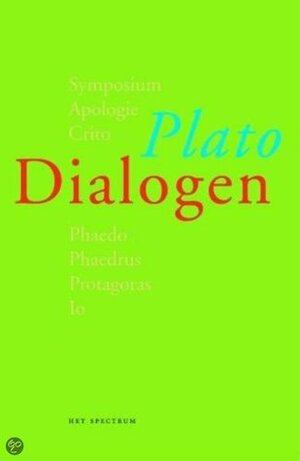 Symposium
Apologie
Crito

Plato

Dialogen

Phaedo
Phaedrus
Protagoras
Io

HET SPECTRUM